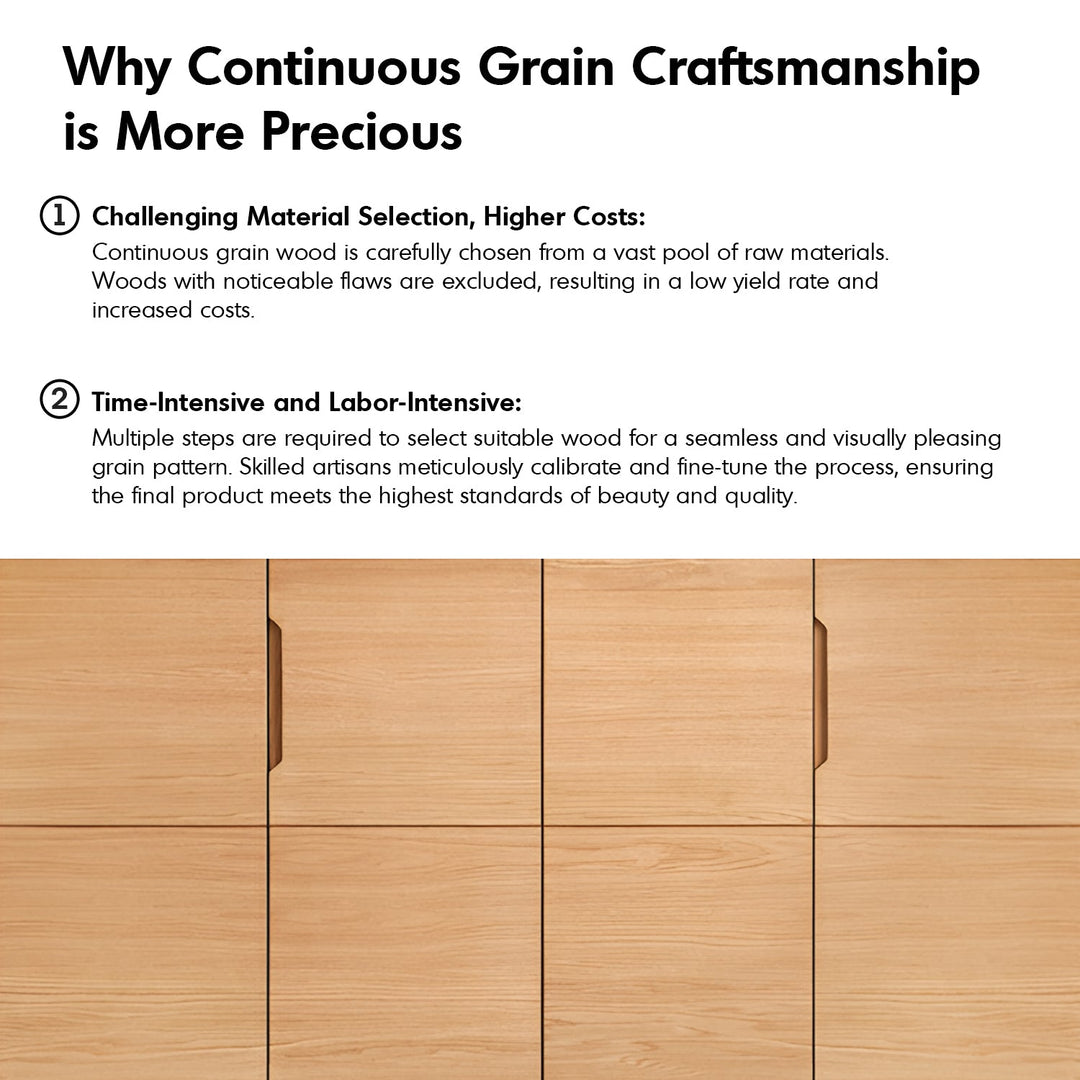 Why Continuous Grain Craftsmanship is More Precious

① Challenging Material Selection, Higher Costs:
Continuous grain wood is carefully chosen from a vast pool of raw materials. Woods with noticeable flaws are excluded, resulting in a low yield rate and increased costs.

② Time-Intensive and Labor-Intensive:
Multiple steps are required to select suitable wood for a seamless and visually pleasing grain pattern. Skilled artisans meticulously calibrate and fine-tune the process, ensuring the final product meets the highest standards of beauty and quality.